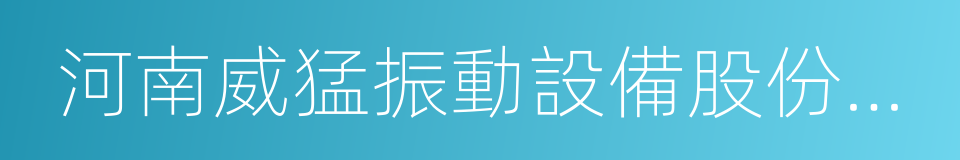 河南威猛振動設備股份...